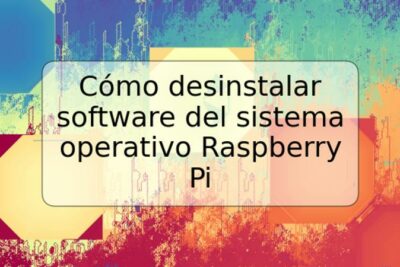 Cómo desinstalar software del sistema operativo Raspberry Pi